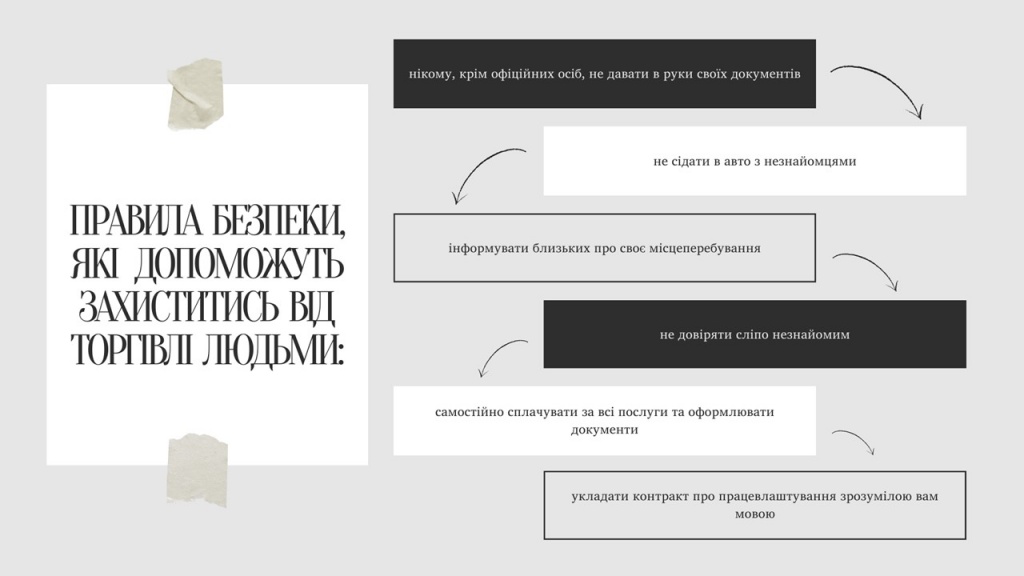 ПРАВИЛА БЕЗПЕКИ, ЯКІ ДОПОМОЖУТЬ ЗАХИСТИТИСЬ ВІД ТОРГІВЛІ ЛЮДЬМИ:

нікому, крім офіційних осіб, не давати в руки своїх документів

не сідати в авто з незнайомцями

інформувати близьких про своє місцеперебування

не довіряти сліпо незнайомим

самостійно сплачувати за всі послуги та оформлювати документи

укладати контракт про працевлаштування зрозумілою вам мовою